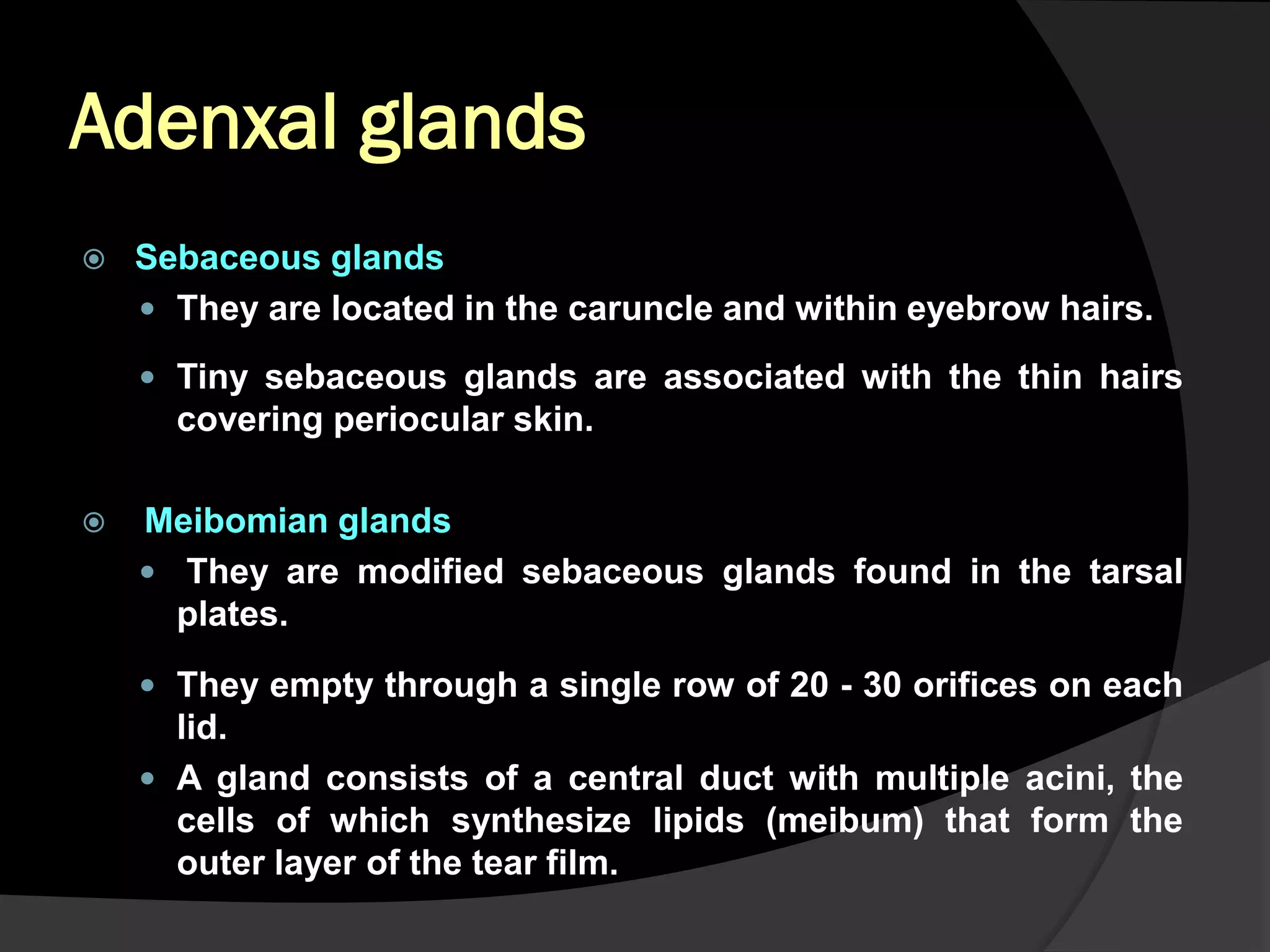 Adenxal glands

Sebaceous glands

They are located in the caruncle and within eyebrow hairs.

Tiny sebaceous glands are associated with the thin hairs covering periocular skin.

Meibomian glands

They are modified sebaceous glands found in the tarsal plates.

They empty through a single row of 20 - 30 orifices on each lid.

A gland consists of a central duct with multiple acini, the cells of which synthesize lipids (meibum) that form the outer layer of the tear film.